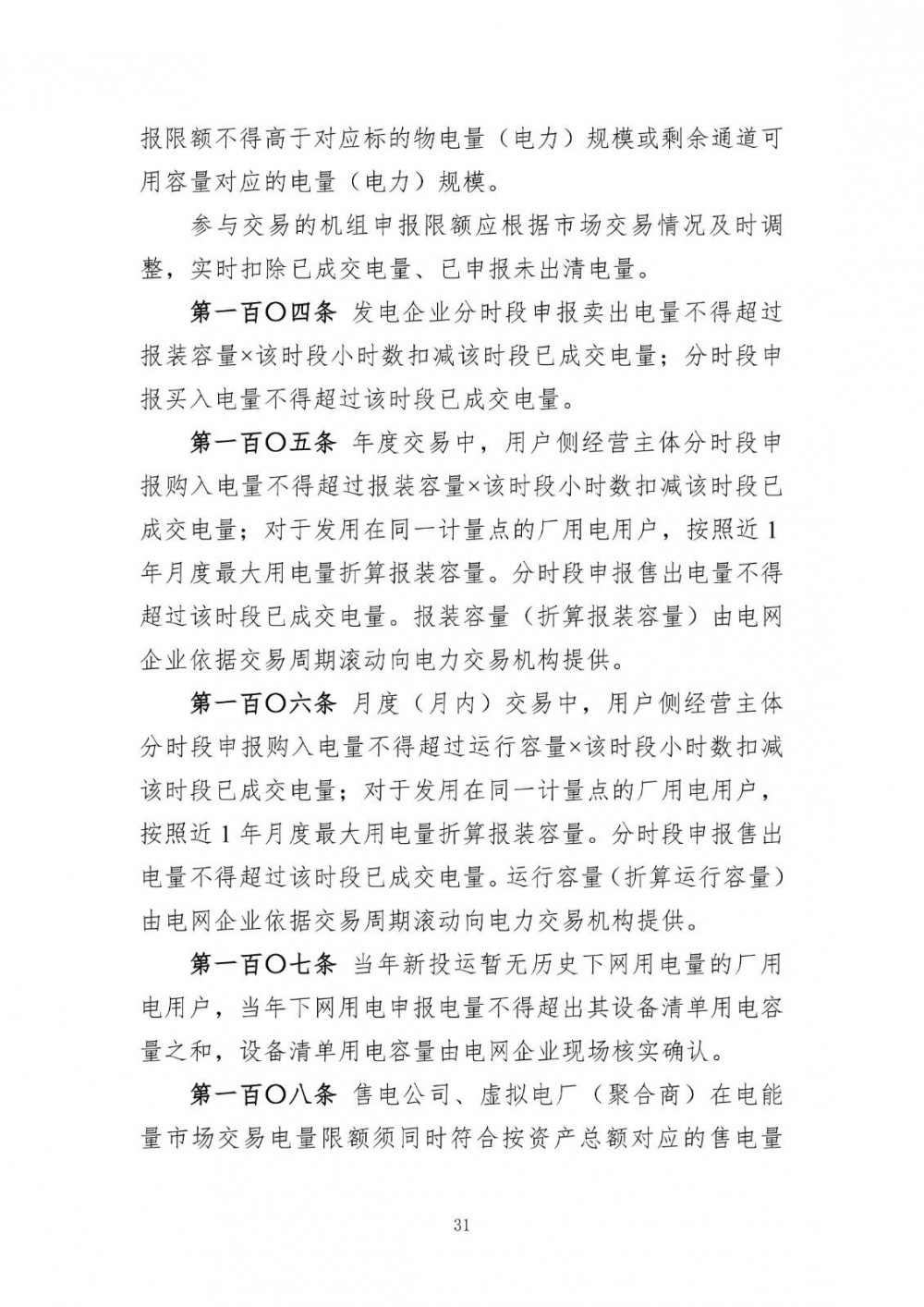 报限额不得高于对应标的物电量（电力）规模或剩余通道可用容量对应的电量（电力）规模。

参与交易的机组申报限额应根据市场交易情况及时调整，实时扣除已成交电量、已申报未出清电量。

第一百〇四条 发电企业分时段申报卖出电量不得超过报装容量×该时段小时数扣减该时段已成交电量；分时段申报买入电量不得超过该时段已成交电量。

第一百〇五条 年度交易中，用户侧经营主体分时段申报购入电量不得超过报装容量×该时段小时数扣减该时段已成交电量；对于发用在同一计量点的厂用电用户，按照近1年月度最大用电量折算报装容量。分时段申报售出电量不得超过该时段已成交电量。报装容量（折算报装容量）由电网企业依据交易周期滚动向电力交易机构提供。

第一百〇六条 月度（月内）交易中，用户侧经营主体分时段申报购入电量不得超过运行容量×该时段小时数扣减该时段已成交电量；对于发用在同一计量点的厂用电用户，按照近1年月度最大用电量折算报装容量。分时段申报售出电量不得超过该时段已成交电量。运行容量（折算运行容量）由电网企业依据交易周期滚动向电力交易机构提供。

第一百〇七条 当年新投运暂无历史下网用电量的厂用电用户，当年下网用电申报电量不得超出其设备清单用电容量之和，设备清单用电容量由电网企业现场核实确认。

第一百〇八条 售电公司、虚拟电厂（聚合商）在电能量市场交易电量限额须同时符合按资产总额对应的售电量

31